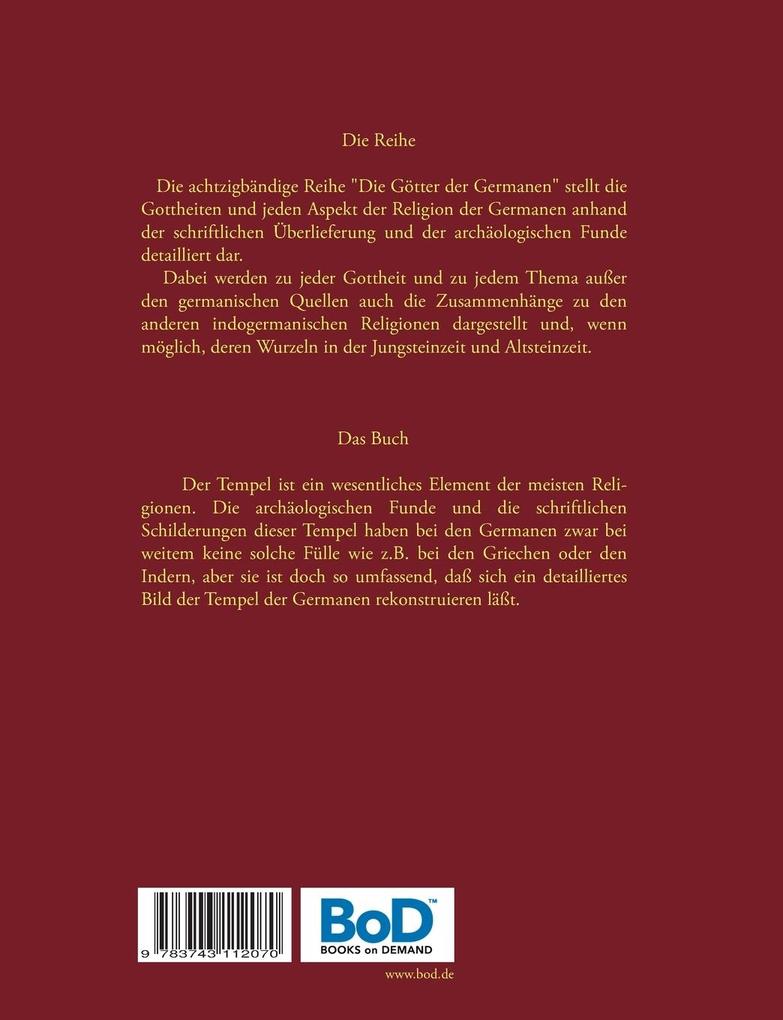 Die Reihe

Die achtzigbändige Reihe "Die Götter der Germanen" stellt die Gottheiten und jeden Aspekt der Religion der Germanen anhand der schriftlichen Überlieferung und der archäologischen Funde detailliert dar.

Dabei werden zu jeder Gottheit und zu jedem Thema außer den germanischen Quellen auch die Zusammenhänge zu den anderen indogermanischen Religionen dargestellt und, wenn möglich, deren Wurzeln in der Jungsteinzeit und Altsteinzeit.

Das Buch

Der Tempel ist ein wesentliches Element der meisten Religionen. Die archäologischen Funde und die schriftlichen Schilderungen dieser Tempel haben bei den Germanen zwar bei weitem keine solche Fülle wie z.B. bei den Griechen oder den Indern, aber sie ist doch so umfassend, daß sich ein detailliertes Bild der Tempel der Germanen rekonstruieren läßt.

9 783743 112070

BoD™
BOOKS on DEMAND

www.bod.de